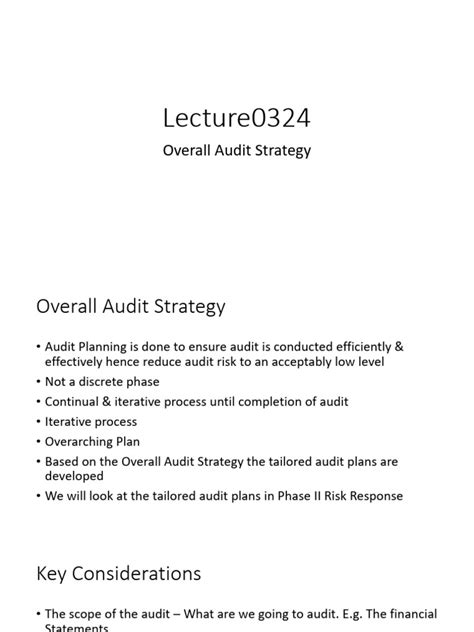 Lecture0324

Overall Audit Strategy

Overall Audit Strategy

• Audit Planning is done to ensure audit is conducted efficiently & effectively hence reduce audit risk to an acceptably low level
• Not a discrete phase
• Continual & iterative process until completion of audit
• Iterative process
• Overarching Plan
• Based on the Overall Audit Strategy the tailored audit plans are developed
• We will look at the tailored audit plans in Phase II Risk Response

Key Considerations

• The scope of the audit – What are we going to audit. E.g. The financial Statements